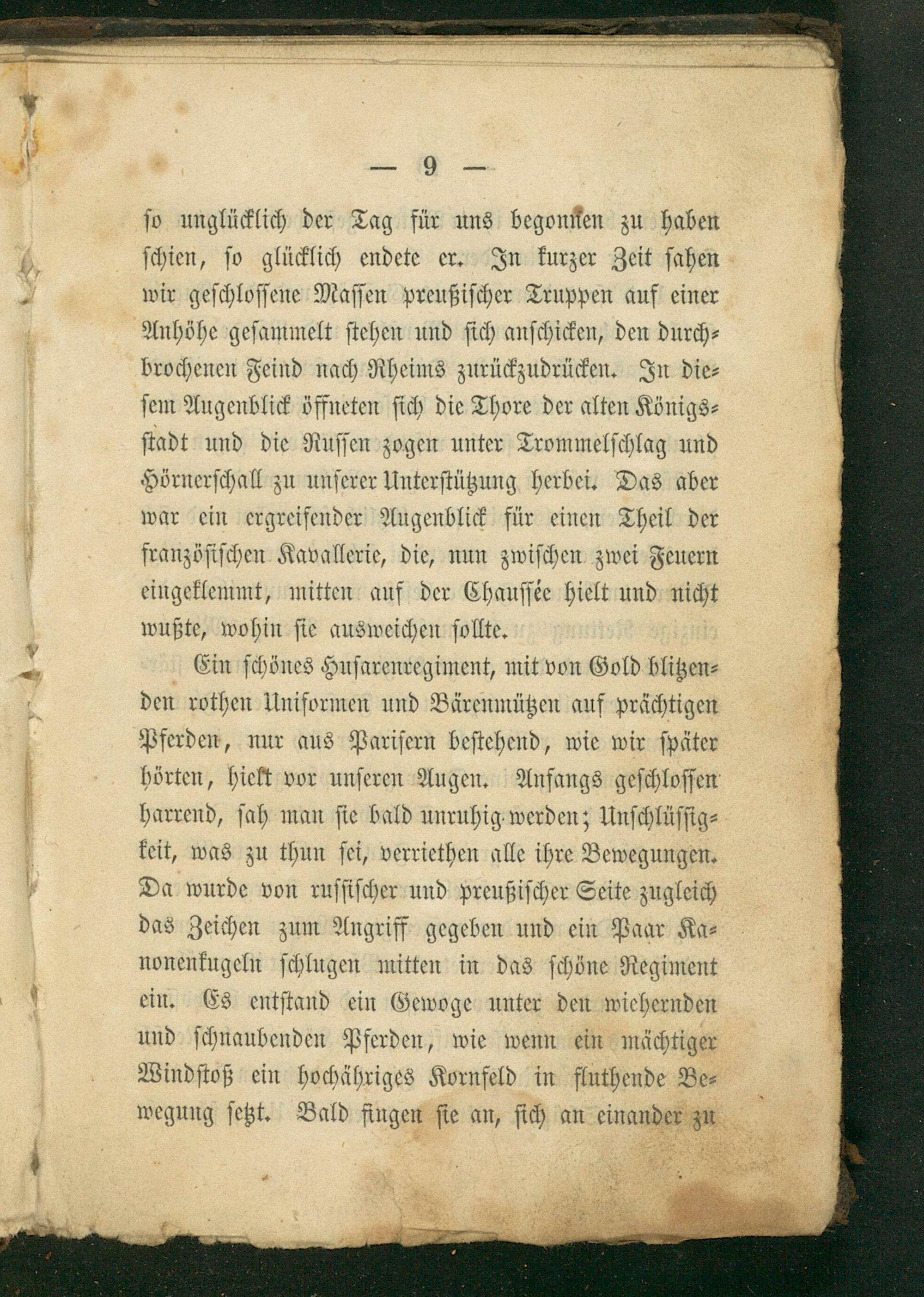 — 9 —

so unglücklich der Tag für uns begonnen zu haben schien, so glücklich endete er. In kurzer Zeit sahen wir geschlossene Massen preußischer Truppen auf einer Anhöhe gesammelt stehen und sich anschicken, den durchbrochenen Feind nach Rheims zurückzudrücken. In diesem Augenblick öffneten sich die Thore der alten Königsstadt und die Russen zogen unter Trommelschlag und Hörnerschall zu unserer Unterstützung herbei. Das aber war ein ergreifender Augenblick für einen Theil der französischen Kavallerie, die, nun zwischen zwei Feuern eingeklemmt, mitten auf der Chaussée hielt und nicht wußte, wohin sie ausweichen sollte.

Ein schönes Husarenregiment, mit von Gold blitzenden rothen Uniformen und Bärenmützen auf prächtigen Pferden, nur aus Parisern bestehend, wie wir später hörten, hielt vor unseren Augen. Anfangs geschlossen harrend, sah man sie bald unruhig werden; Unschlüssigkeit, was zu thun sei, verriethen alle ihre Bewegungen. Da wurde von russischer und preußischer Seite zugleich das Zeichen zum Angriff gegeben und ein Paar Kanonenkugeln schlugen mitten in das schöne Regiment ein. Es entstand ein Gewoge unter den wiehernden und schnaubenden Pferden, wie wenn ein mächtiger Windstoß ein hochähriges Kornfeld in fluthende Bewegung setzt. Bald fingen sie an, sich an einander zu